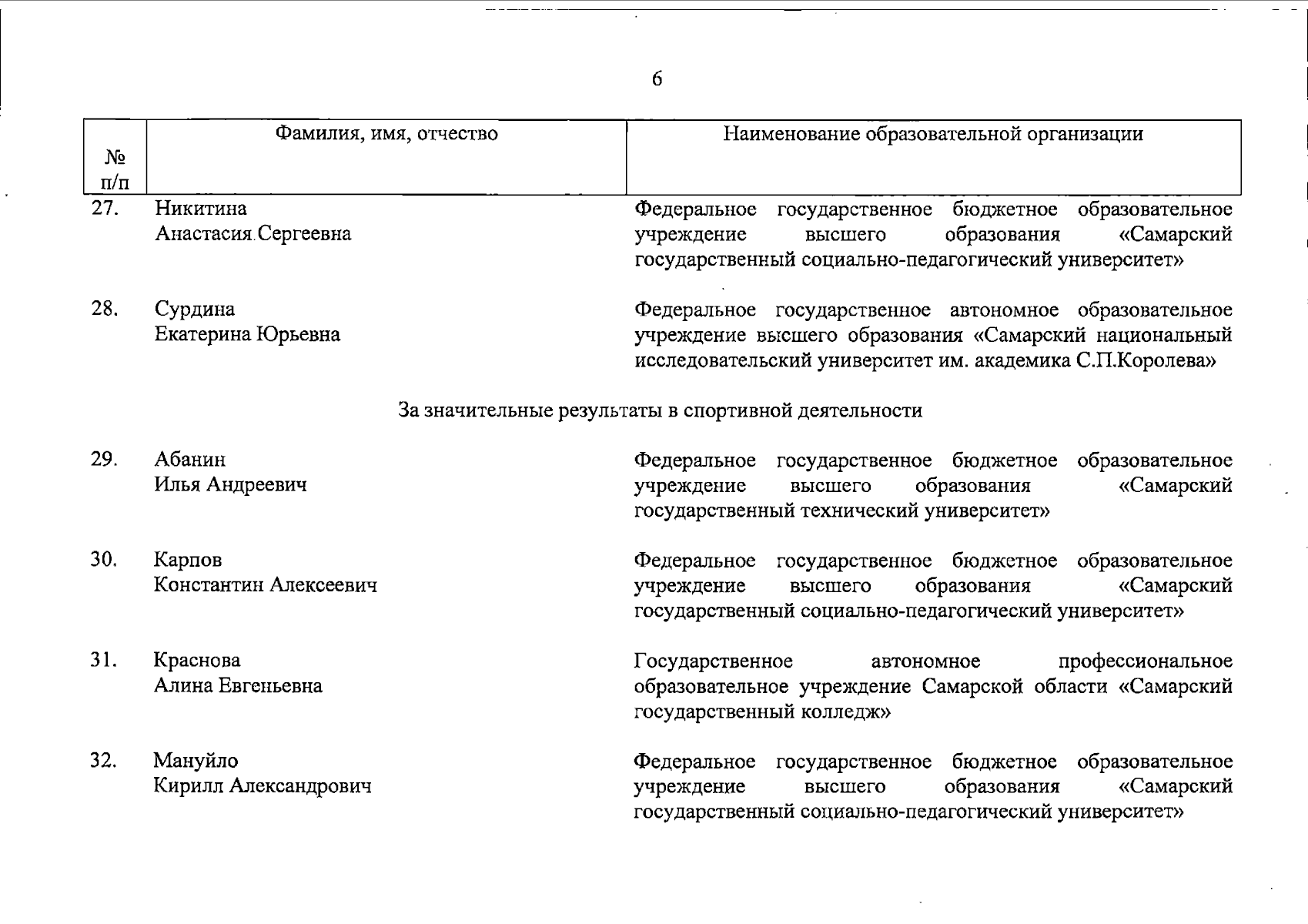 6

| № п/п | Фамилия, имя, отчество | Наименование образовательной организации |
|---|---|---|
| 27. | Никитина Анастасия Сергеевна | Федеральное государственное бюджетное образовательное учреждение высшего образования «Самарский государственный социально-педагогический университет» |
| 28. | Сурдина Екатерина Юрьевна | Федеральное государственное автономное образовательное учреждение высшего образования «Самарский национальный исследовательский университет им. академика С.П.Королева» |
| | За значительные результаты в спортивной деятельности | |
| 29. | Абанин Илья Андреевич | Федеральное государственное бюджетное образовательное учреждение высшего образования «Самарский государственный технический университет» |
| 30. | Карпов Константин Алексеевич | Федеральное государственное бюджетное образовательное учреждение высшего образования «Самарский государственный социально-педагогический университет» |
| 31. | Краснова Алина Евгеньевна | Государственное автономное профессиональное образовательное учреждение Самарской области «Самарский государственный колледж» |
| 32. | Мануйло Кирилл Александрович | Федеральное государственное бюджетное образовательное учреждение высшего образования «Самарский государственный социально-педагогический университет» |